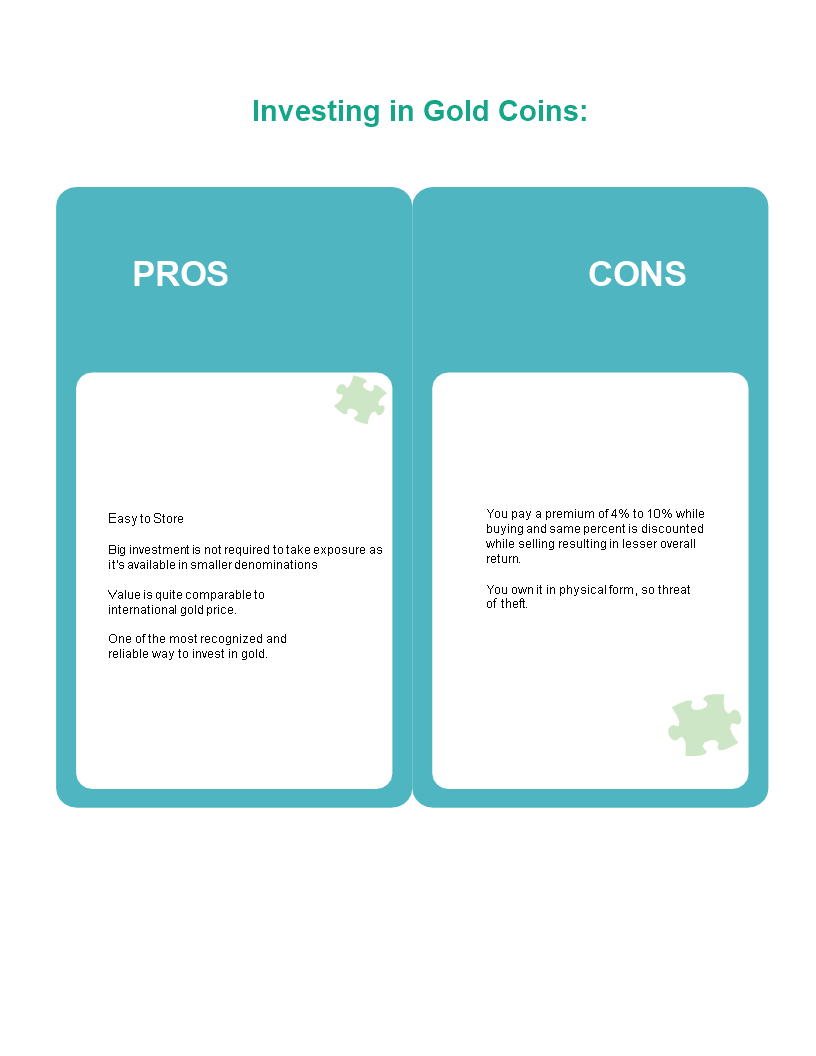 Investing in Gold Coins:

PROS

Easy to Store

Big investment is not required to take exposure as it's available in smaller denominations

Value is quite comparable to international gold price.

One of the most recognized and reliable way to invest in gold.

CONS

You pay a premium of 4% to 10% while buying and same percent is discounted while selling resulting in lesser overall return.

You own it in physical form, so threat of theft.